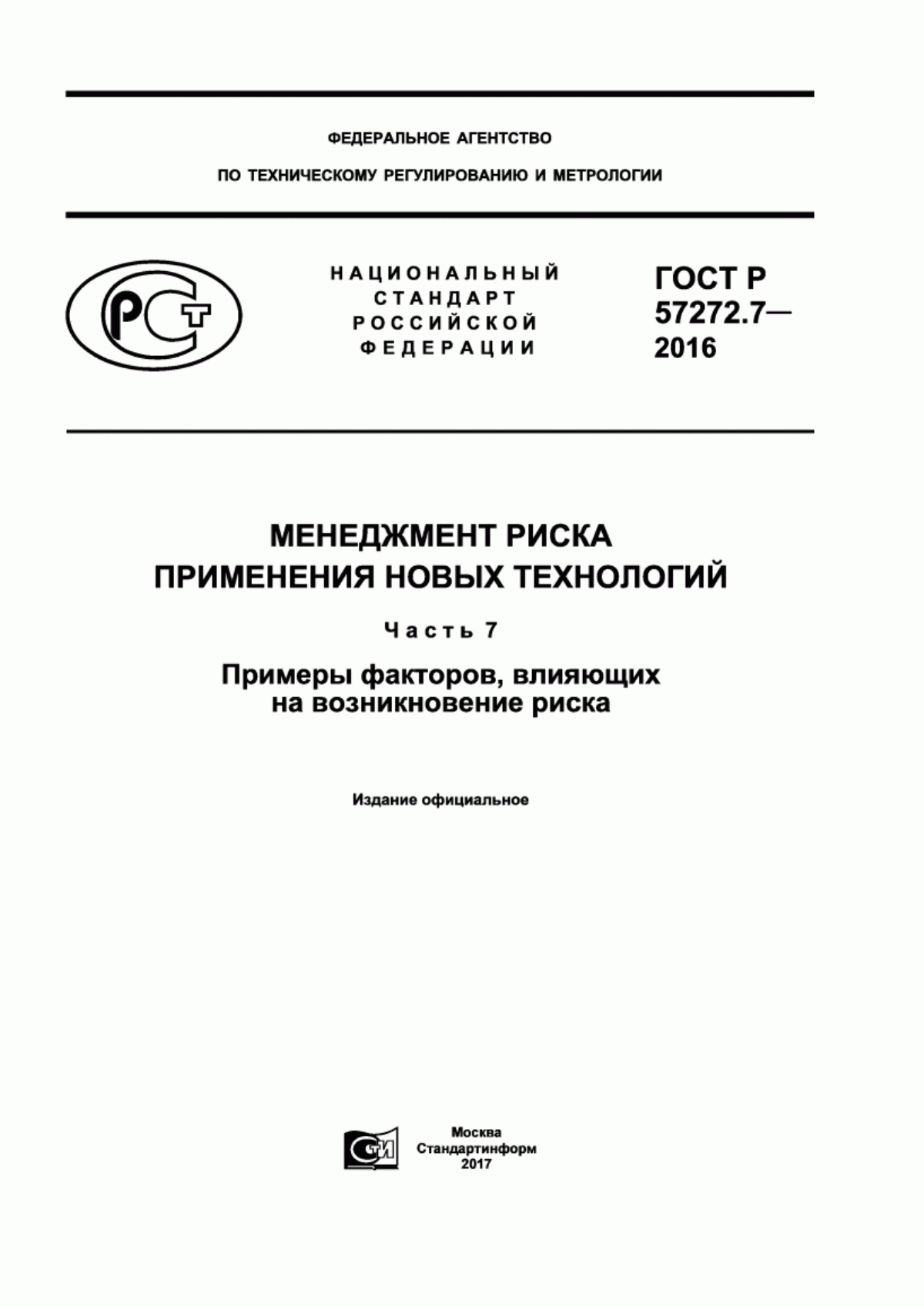 ФЕДЕРАЛЬНОЕ АГЕНТСТВО

ПО ТЕХНИЧЕСКОМУ РЕГУЛИРОВАНИЮ И МЕТРОЛОГИИ

РСТ

НАЦИОНАЛЬНЫЙ СТАНДАРТ РОССИЙСКОЙ ФЕДЕРАЦИИ

ГОСТ Р 57272.7— 2016

МЕНЕДЖМЕНТ РИСКА ПРИМЕНЕНИЯ НОВЫХ ТЕХНОЛОГИЙ

Часть 7

Примеры факторов, влияющих на возникновение риска

Издание официальное

СТИ

Москва
Стандартинформ
2017